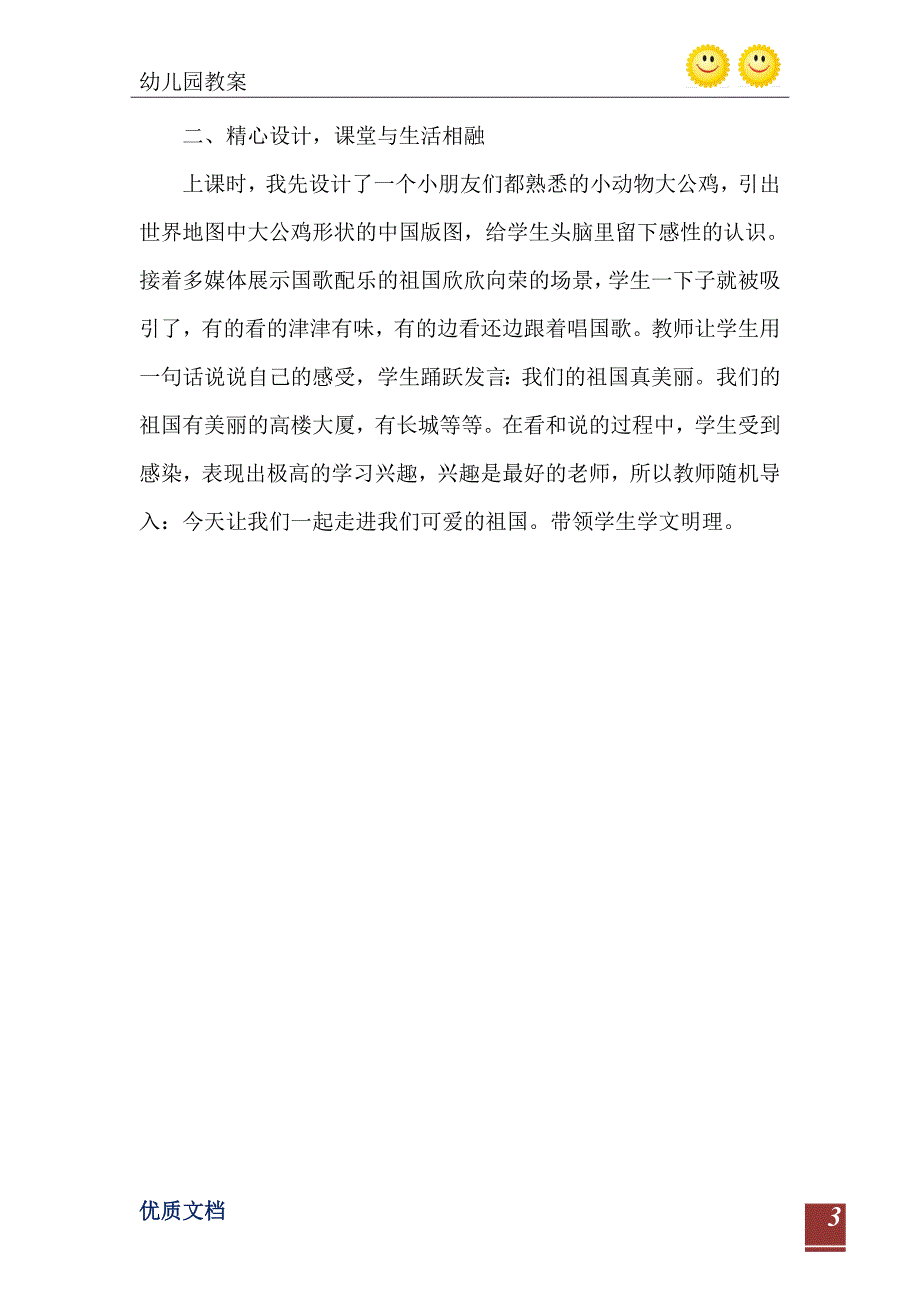 幼儿园教案

二、精心设计，课堂与生活相融

上课时，我先设计了一个小朋友们都熟悉的小动物大公鸡，引出世界地图中大公鸡形状的中国版图，给学生头脑里留下感性的认识。接着多媒体展示国歌配乐的祖国欣欣向荣的场景，学生一下子就被吸引了，有的看的津津有味，有的边看还边跟着唱国歌。教师让学生用一句话说说自己的感受，学生踊跃发言：我们的祖国真美丽。我们的祖国有美丽的高楼大厦，有长城等等。在看和说的过程中，学生受到感染，表现出极高的学习兴趣，兴趣是最好的老师，所以教师随机导入：今天让我们一起走进我们可爱的祖国。带领学生学文明理。

优质文档

3